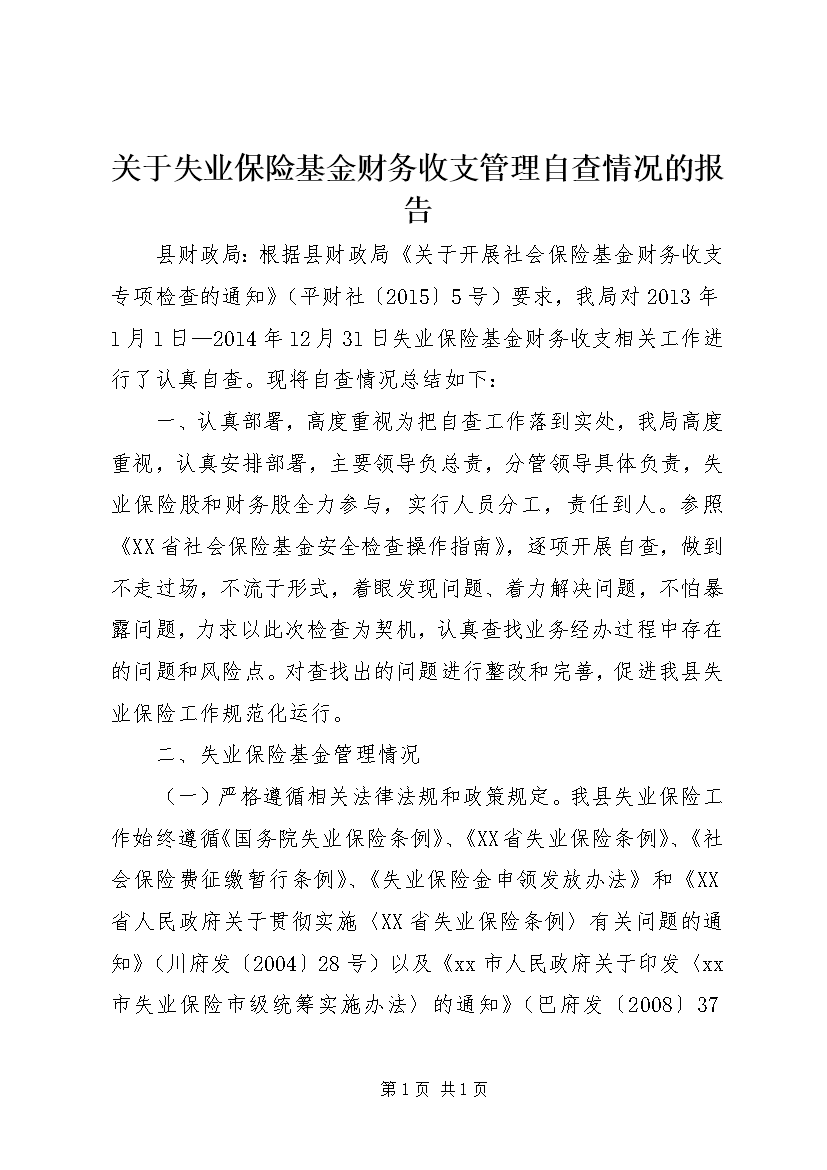 关于失业保险基金财务收支管理自查情况的报告

县财政局：根据县财政局《关于开展社会保险基金财务收支专项检查的通知》（平财社〔2015〕5号）要求，我局对2013年1月1日—2014年12月31日失业保险基金财务收支相关工作进行了认真自查。现将自查情况总结如下：

一、认真部署，高度重视为把自查工作落到实处，我局高度重视，认真安排部署，主要领导负总责，分管领导具体负责，失业保险股和财务股全力参与，实行人员分工，责任到人。参照《XX省社会保险基金安全检查操作指南》，逐项开展自查，做到不走过场，不流于形式，着眼发现问题、着力解决问题，不怕暴露问题，力求以此次检查为契机，认真查找业务经办过程中存在的问题和风险点。对查找出的问题进行整改和完善，促进我县失业保险工作规范化运行。

二、失业保险基金管理情况

（一）严格遵循相关法律法规和政策规定。我县失业保险工作始终遵循《国务院失业保险条例》、《XX省失业保险条例》、《社会保险费征缴暂行条例》、《失业保险金申领发放办法》和《XX省人民政府关于贯彻实施〈XX省失业保险条例〉有关问题的通知》（川府发〔2004〕28号）以及《xx市人民政府关于印发〈xx市失业保险市级统筹实施办法〉的通知》（巴府发〔2008〕37

第1页 共1页